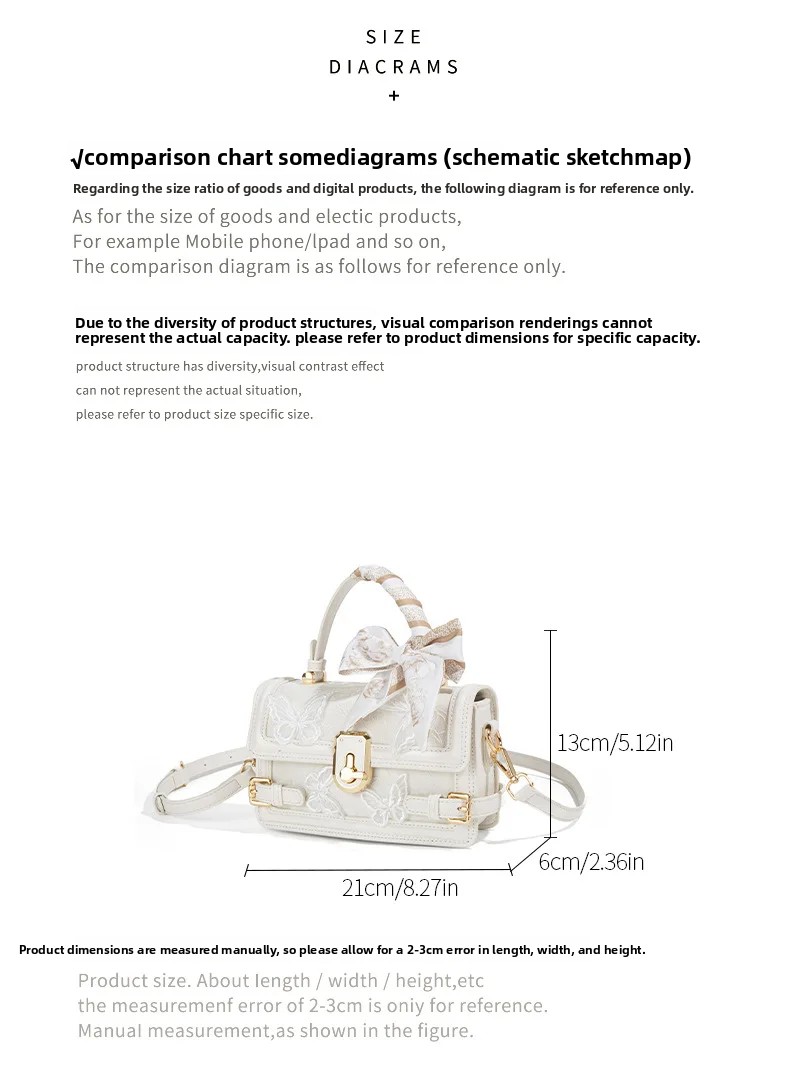 SIZE
DIACRAMS
+

√comparison chart somediagrams (schematic sketchmap)
Regarding the size ratio of goods and digital products, the following diagram is for reference only.

As for the size of goods and electic products,
For example Mobile phone/lpad and so on,
The comparison diagram is as follows for reference only.

Due to the diversity of product structures, visual comparison renderings cannot represent the actual capacity. please refer to product dimensions for specific capacity.

product structure has diversity,visual contrast effect
can not represent the actual situation,
please refer to product size specific size.

13cm/5.12in
6cm/2.36in
21cm/8.27in

Product dimensions are measured manually, so please allow for a 2-3cm error in length, width, and height.

Product size. About length / width / height,etc
the measuremenf error of 2-3cm is oniy for reference.
Manual measurement,as shown in the figure.